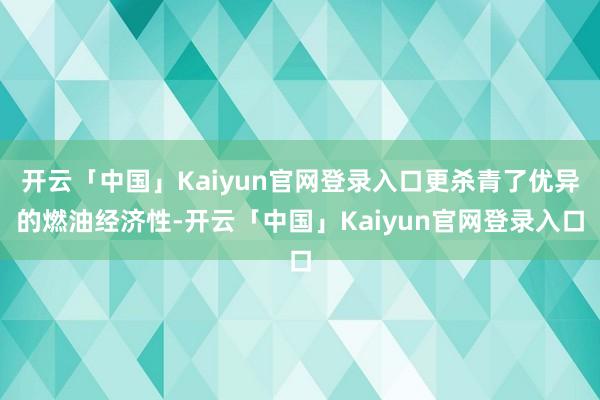 开云「中国」Kaiyun官网登录入口更杀青了优异的燃油经济性-开云「中国」Kaiyun官网登录入口